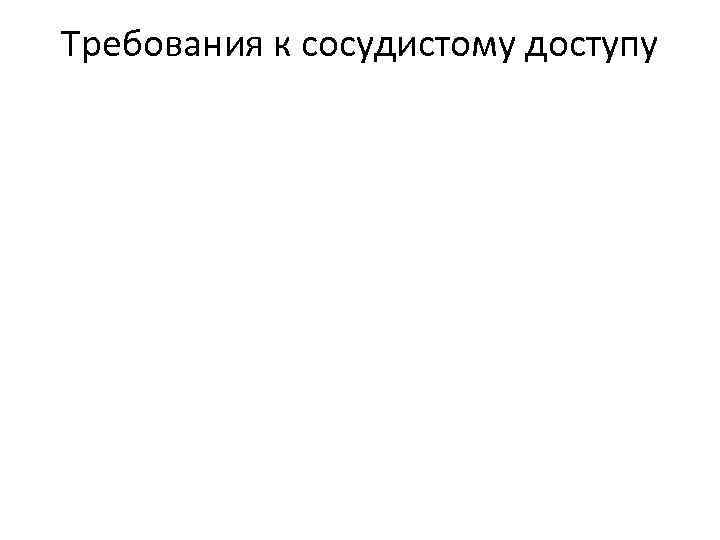 Требования к сосудистому доступу